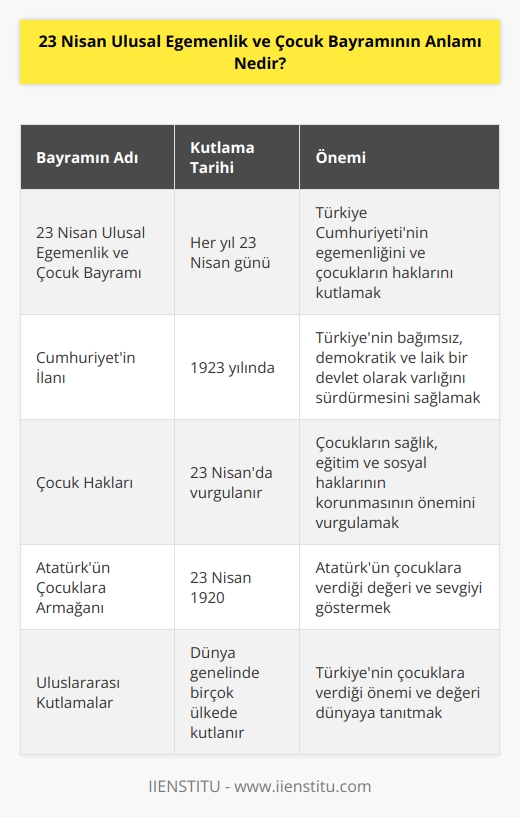 23 Nisan Ulusal Egemenlik ve Çocuk Bayramının Anlamı Nedir?

| Bayramın Adı | Kutlama Tarihi | Önemi |
|---|---|---|
| 23 Nisan Ulusal Egemenlik ve Çocuk Bayramı | Her yıl 23 Nisan günü | Türkiye Cumhuriyeti'nin egemenliğini ve çocukların haklarını kutlamak |
| Cumhuriyet'in İlanı | 1923 yılında | Türkiye'nin bağımsız, demokratik ve laik bir devlet olarak varlığını sürdürmesini sağlamak |
| Çocuk Hakları | 23 Nisan'da vurgulanır | Çocukların sağlık, eğitim ve sosyal haklarının korunmasının önemini vurgulamak |
| Atatürk'ün Çocuklara Armağanı | 23 Nisan 1920 | Atatürk'ün çocuklara verdiği değeri ve sevgiyi göstermek |
| Uluslararası Kutlamalar | Dünya genelinde birçok ülkede kutlanır | Türkiye'nin çocuklara verdiği önemi ve değeri dünyaya tanıtmak |

IIENSTITU - www.iienstitu.com